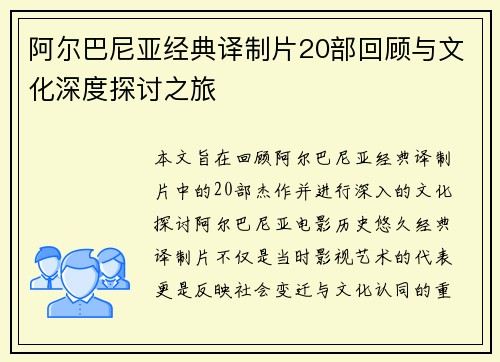 阿尔巴尼亚经典译制片20部回顾与文化深度探讨之旅

本文旨在回顾阿尔巴尼亚经典译制片中的20部杰作并进行深入的文化探讨阿尔巴尼亚电影历史悠久经典译制片不仅是当时影视艺术的代表更是反映社会变迁与文化认同的重